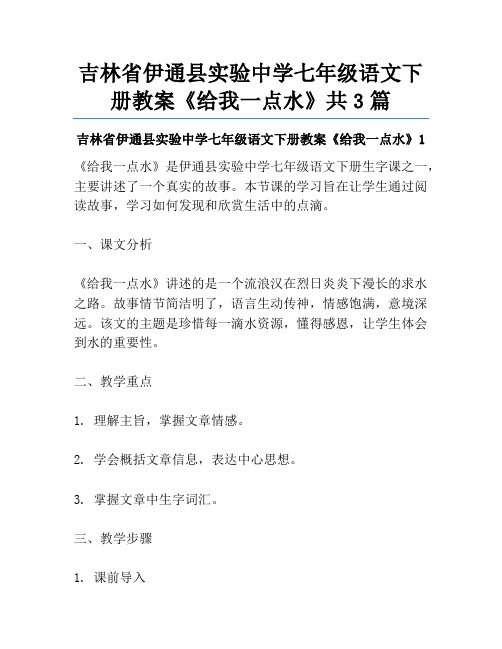 吉林省伊通县实验中学七年级语文下册教案《给我一点水》共3篇

吉林省伊通县实验中学七年级语文下册教案《给我一点水》1

《给我一点水》是伊通县实验中学七年级语文下册生字课之一，主要讲述了一个真实的故事。本节课的学习旨在让学生通过阅读故事，学习如何发现和欣赏生活中的点滴。

一、课文分析

《给我一点水》讲述的是一个流浪汉在烈日炎炎下漫长的求水之路。故事情节简洁明了，语言生动传神，情感饱满，意境深远。该文的主题是珍惜每一滴水资源，懂得感恩，让学生体会到水的重要性。

二、教学重点

1. 理解主旨，掌握文章情感。

2. 学会概括文章信息，表达中心思想。

3. 掌握文章中生字词汇。

三、教学步骤

1. 课前导入